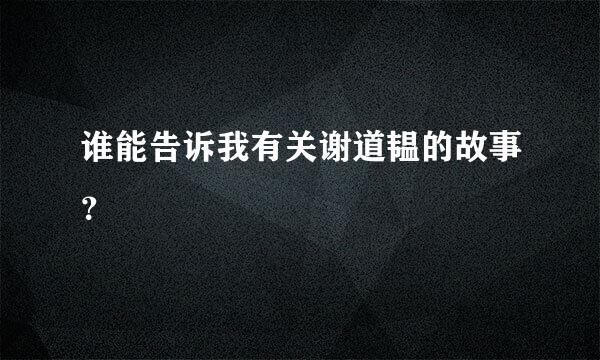 谁能告诉我有关谢道韫的故事?